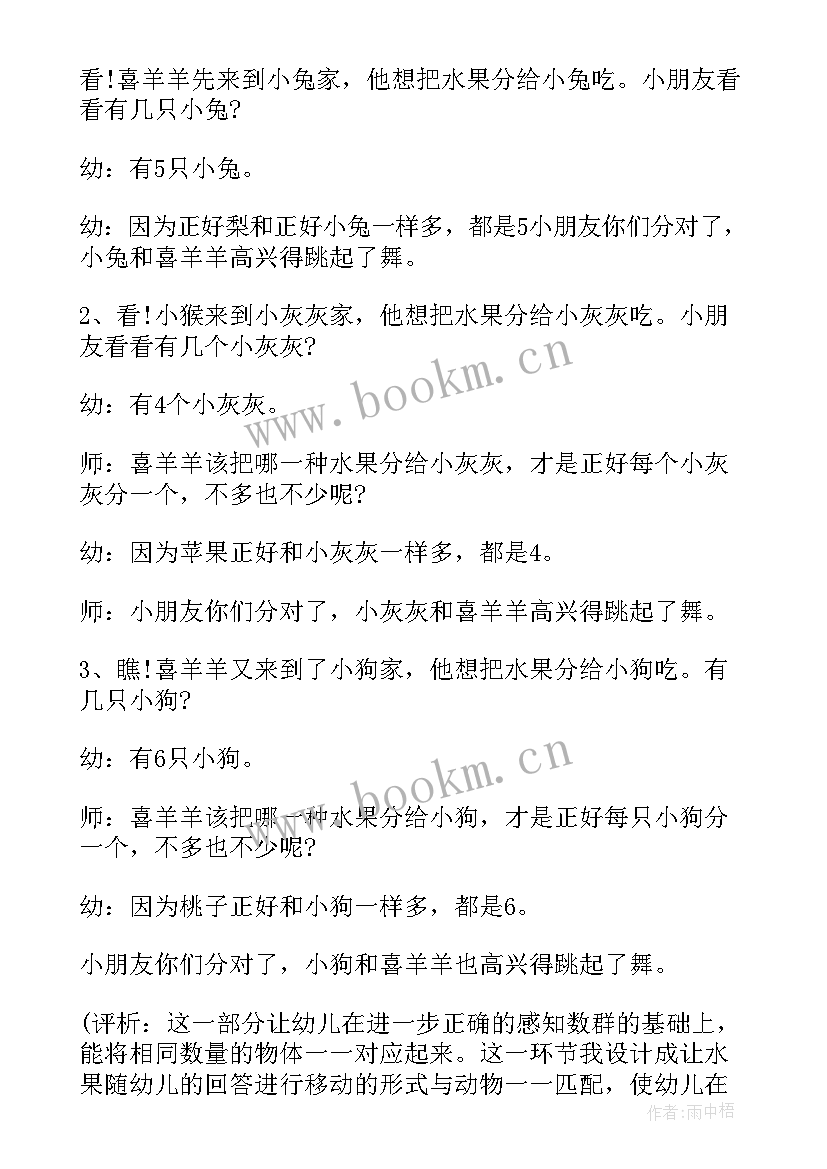 看!喜羊羊先来到小兔家，他想把水果分给小兔吃。小朋友看看有几只小兔?

幼：有5只小兔。

幼：因为正好梨和正好小兔一样多，都是5小朋友你们分对了，小兔和喜羊羊高兴得跳起了舞。

2、看!小猴来到小灰灰家，他想把水果分给小灰灰吃。小朋友看看有几个小灰灰?

幼：有4个小灰灰。

师：喜羊羊该把哪一种水果分给小灰灰，才是正好每个小灰灰分一个，不多也不少呢?

幼：因为苹果正好和小灰灰一样多，都是4。

师：小朋友你们分对了，小灰灰和喜羊羊高兴得跳起了舞。

3、瞧!喜羊羊又来到了小狗家，他想把水果分给小狗吃。有几只小狗?

幼：有6只小狗。

师：喜羊羊该把哪一种水果分给小狗，才是正好每只小狗分一个，不多也不少呢?

幼：因为桃子正好和小狗一样多，都是6。

小朋友你们分对了，小狗和喜羊羊也高兴得跳起了舞。

(评析：这一部分让幼儿在进一步正确的感知数群的基础上，能将相同数量的物体一一对应起来。这一环节我设计成让水果随幼儿的回答进行移动的形式与动物一一匹配，使幼儿在

www.bookm.cn

www.bookm.cn

作者：雨中梧